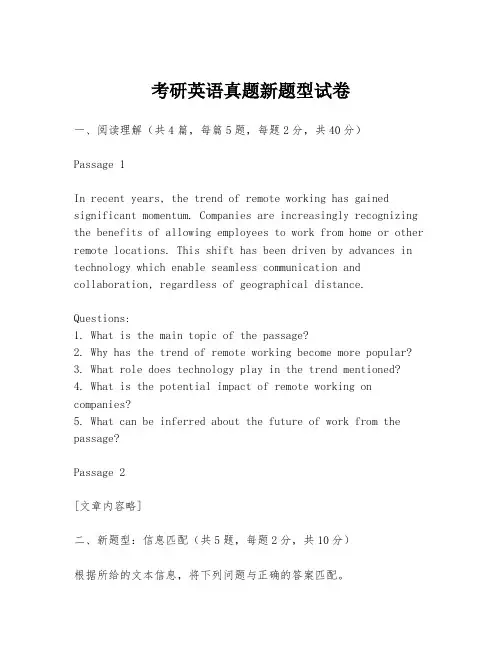 考研英语真题新题型试卷

一、阅读理解（共4篇，每篇5题，每题2分，共40分）

Passage 1

In recent years, the trend of remote working has gained significant momentum. Companies are increasingly recognizing the benefits of allowing employees to work from home or other remote locations. This shift has been driven by advances in technology which enable seamless communication and collaboration, regardless of geographical distance.

Questions:
1. What is the main topic of the passage?
2. Why has the trend of remote working become more popular?
3. What role does technology play in the trend mentioned?
4. What is the potential impact of remote working on companies?
5. What can be inferred about the future of work from the passage?

Passage 2

[文章内容略]

二、新题型：信息匹配（共5题，每题2分，共10分）

根据所给的文本信息，将下列问题与正确的答案匹配。